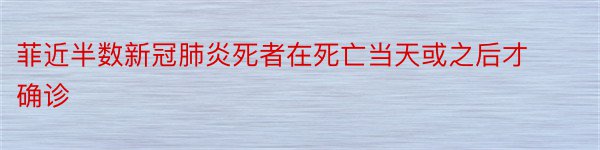 菲近半数新冠肺炎死者在死亡当天或之后才确诊